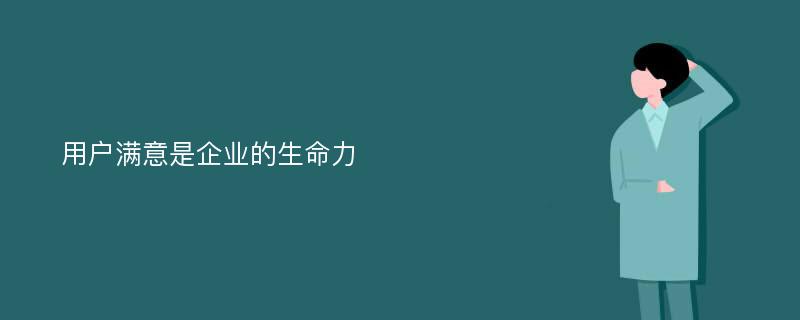 用户满意是企业的生命力